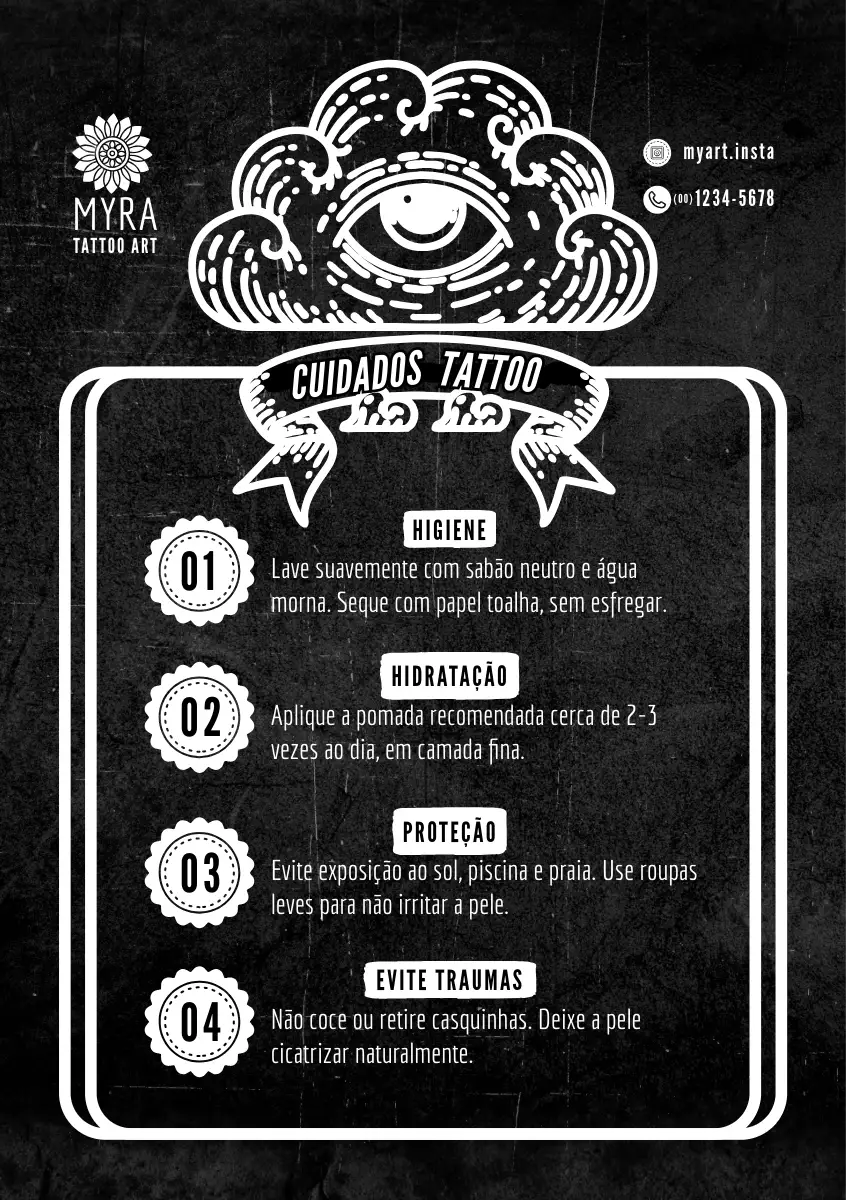 MYRA
TATTOO ART

myart.insta

(00) 1234-5678

CUIDADOS TATTOO

01

HIGIENE

Lave suavemente com sabão neutro e água morna. Seque com papel toalha, sem esfregar.

02

HIDRATAÇÃO

Aplique a pomada recomendada cerca de 2-3 vezes ao dia, em camada fina.

03

PROTEÇÃO

Evite exposição ao sol, piscina e praia. Use roupas leves para não irritar a pele.

04

EVITE TRAUMAS

Não coce ou retire casquinhas. Deixe a pele cicatrizar naturalmente.